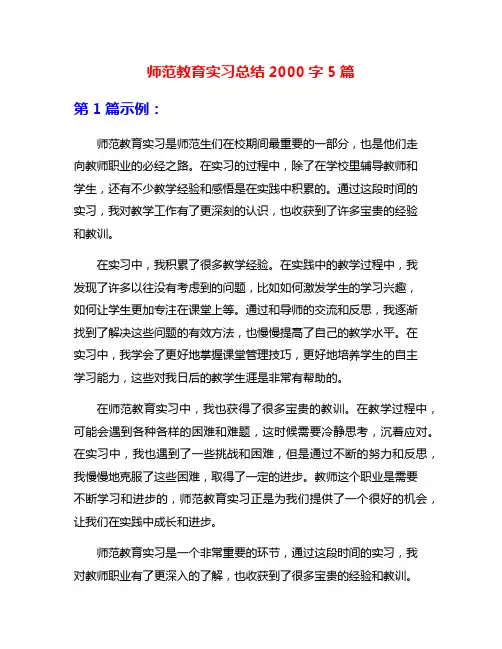 师范教育实习总结 2000 字 5 篇

第 1 篇示例：

师范教育实习是师范生们在校期间最重要的一部分，也是他们走向教师职业的必经之路。在实习的过程中，除了在学校里辅导教师和学生，还有不少教学经验和感悟是在实践中积累的。通过这段时间的实习，我对教学工作有了更深刻的认识，也收获到了许多宝贵的经验和教训。

在实习中，我积累了很多教学经验。在实践中的教学过程中，我发现了许多以往没有考虑到的问题，比如如何激发学生的学习兴趣，如何让学生更加专注在课堂上等。通过和导师的交流和反思，我逐渐找到了解决这些问题的有效方法，也慢慢提高了自己的教学水平。在实习中，我学会了更好地掌握课堂管理技巧，更好地培养学生的自主学习能力，这些对我日后的教学生涯是非常有帮助的。

在师范教育实习中，我也获得了很多宝贵的教训。在教学过程中，可能会遇到各种各样的困难和难题，这时候需要冷静思考，沉着应对。在实习中，我也遇到了一些挑战和困难，但是通过不断的努力和反思，我慢慢地克服了这些困难，取得了一定的进步。教师这个职业是需要不断学习和进步的，师范教育实习正是为我们提供了一个很好的机会，让我们在实践中成长和进步。

师范教育实习是一个非常重要的环节，通过这段时间的实习，我对教师职业有了更深入的了解，也收获到了很多宝贵的经验和教训。